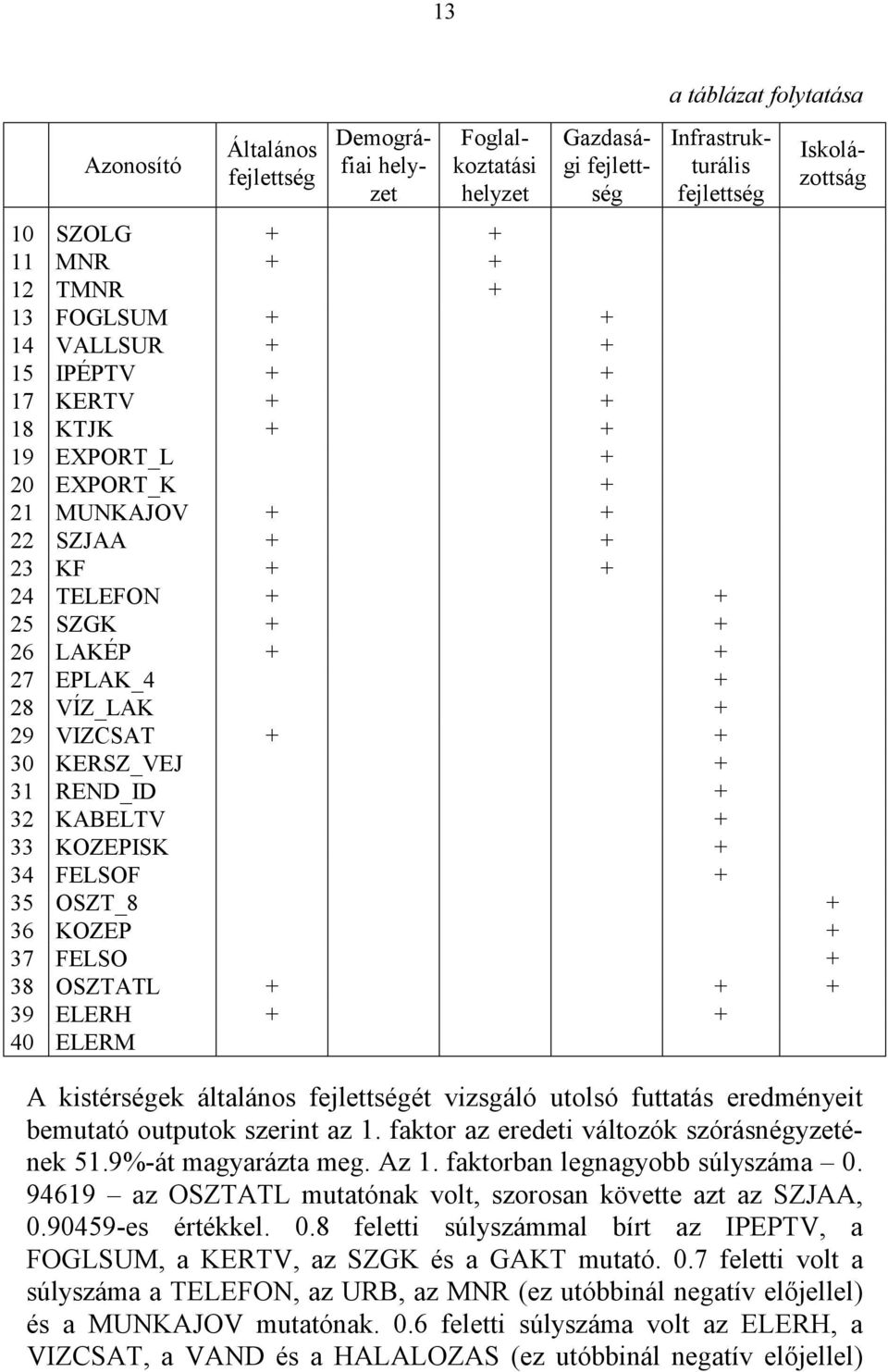 13

a táblázat folytatása

| | Azonosító | Általános fejlettség | Demográfiai helyzet | Foglalkoztatási helyzet | Gazdasági fejlettség | Infrastrukturális fejlettség | Iskolázottság |
|---|---|---|---|---|---|---|---|
| 10 | SZOLG | + | | + | | | |
| 11 | MNR | + | | + | | | |
| 12 | TMNR | | | + | | | |
| 13 | FOGLSUM | + | | | + | | |
| 14 | VALLSUR | + | | | + | | |
| 15 | IPÉPTV | + | | | + | | |
| 17 | KERTV | + | | | + | | |
| 18 | KTJK | + | | | + | | |
| 19 | EXPORT_L | | | | + | | |
| 20 | EXPORT_K | | | | + | | |
| 21 | MUNKAJOV | + | | | + | | |
| 22 | SZJAA | + | | | + | | |
| 23 | KF | + | | | + | | |
| 24 | TELEFON | + | | | | + | |
| 25 | SZGK | + | | | | + | |
| 26 | LAKÉP | + | | | | + | |
| 27 | EPLAK_4 | | | | | + | |
| 28 | VÍZ_LAK | | | | | + | |
| 29 | VIZCSAT | + | | | | + | |
| 30 | KERSZ_VEJ | | | | | + | |
| 31 | REND_ID | | | | | + | |
| 32 | KABELTV | | | | | + | |
| 33 | KOZEPISK | | | | | + | |
| 34 | FELSOF | | | | | + | |
| 35 | OSZT_8 | | | | | | + |
| 36 | KOZEP | | | | | | + |
| 37 | FELSO | | | | | | + |
| 38 | OSZTATL | + | | | | + | + |
| 39 | ELERH | + | | | | + | |
| 40 | ELERM | | | | | | |

A kistérségek általános fejlettségét vizsgáló utolsó futtatás eredményeit bemutató outputok szerint az 1. faktor az eredeti változók szórásnégyzetének 51.9%-át magyarázta meg. Az 1. faktorban legnagyobb súlyszáma – 0. 94619 – az OSZTATL mutatónak volt, szorosan követte azt az SZJAA, 0.90459-es értékkel. 0.8 feletti súlyszámmal bírt az IPEPTV, a FOGLSUM, a KERTV, az SZGK és a GAKT mutató. 0.7 feletti volt a súlyszáma a TELEFON, az URB, az MNR (ez utóbbinál negatív előjellel) és a MUNKAJOV mutatónak. 0.6 feletti súlyszáma volt az ELERH, a VIZCSAT, a VAND és a HALALOZAS (ez utóbbinál negatív előjellel)